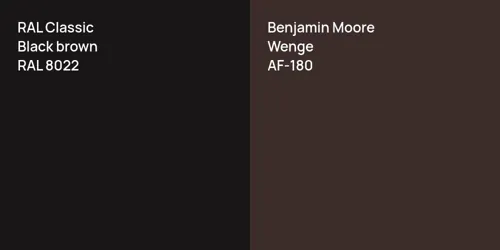 RAL Classic
Black brown
RAL 8022

Benjamin Moore
Wenge
AF-180